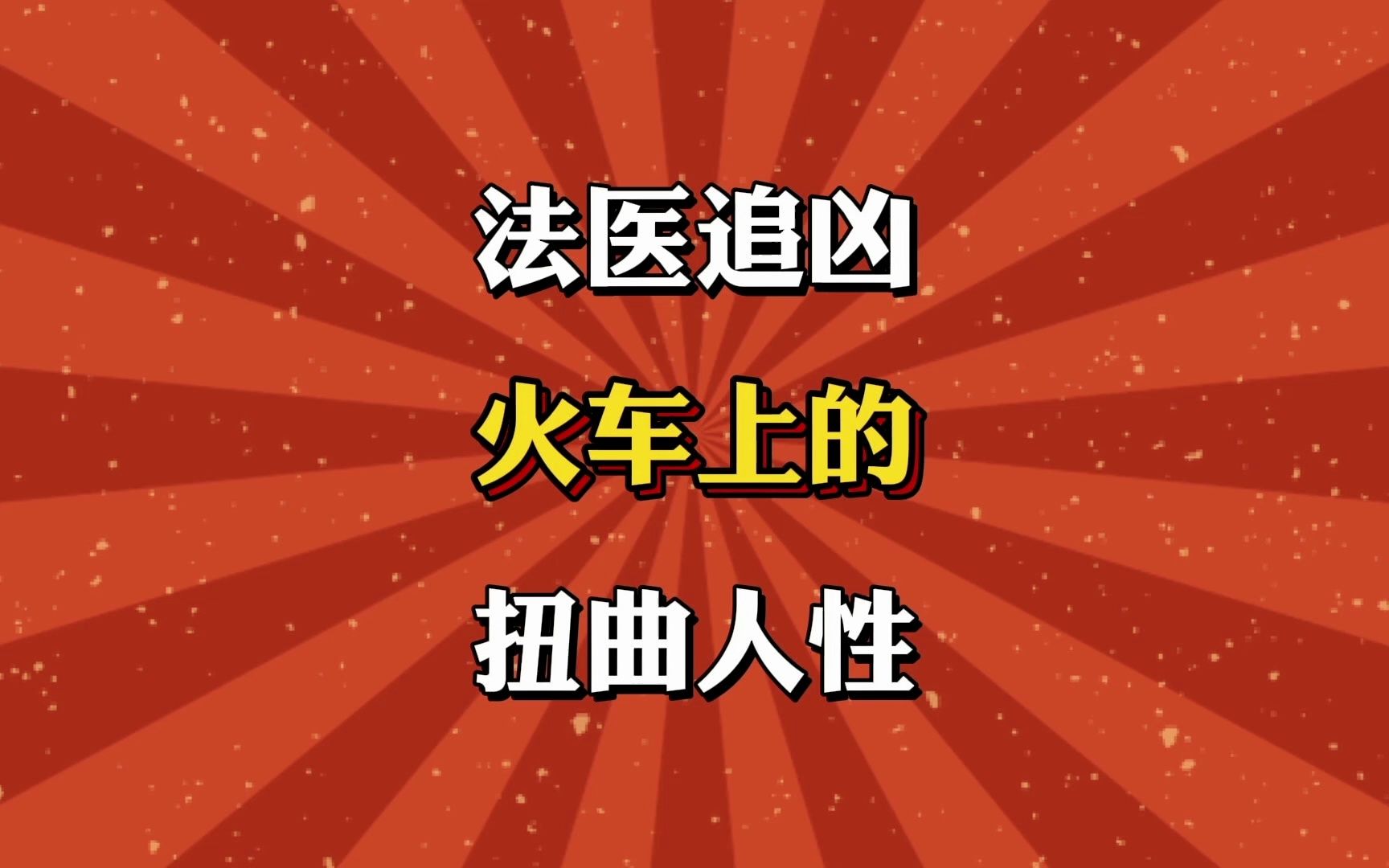 法医追凶

火车上的

扭曲人性